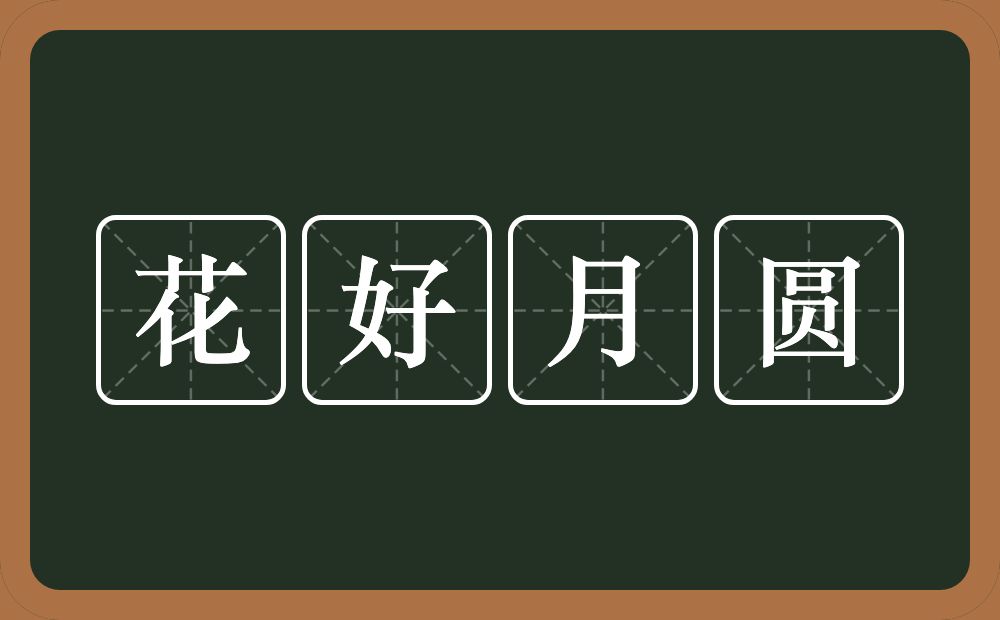 花好月圆